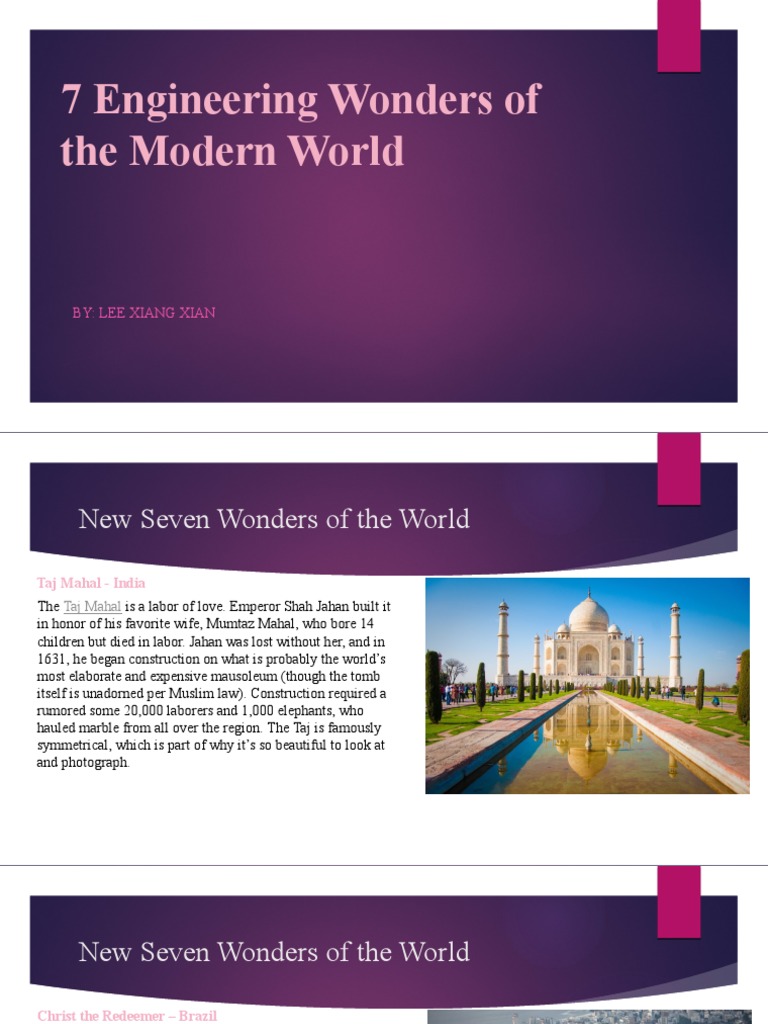 7 Engineering Wonders of the Modern World

BY: LEE XIANG XIAN

New Seven Wonders of the World

Taj Mahal - India

The Taj Mahal is a labor of love. Emperor Shah Jahan built it in honor of his favorite wife, Mumtaz Mahal, who bore 14 children but died in labor. Jahan was lost without her, and in 1631, he began construction on what is probably the world's most elaborate and expensive mausoleum (though the tomb itself is unadorned per Muslim law). Construction required a rumored some 20,000 laborers and 1,000 elephants, who hauled marble from all over the region. The Taj is famously symmetrical, which is part of why it's so beautiful to look at and photograph.

New Seven Wonders of the World

Christ the Redeemer – Brazil